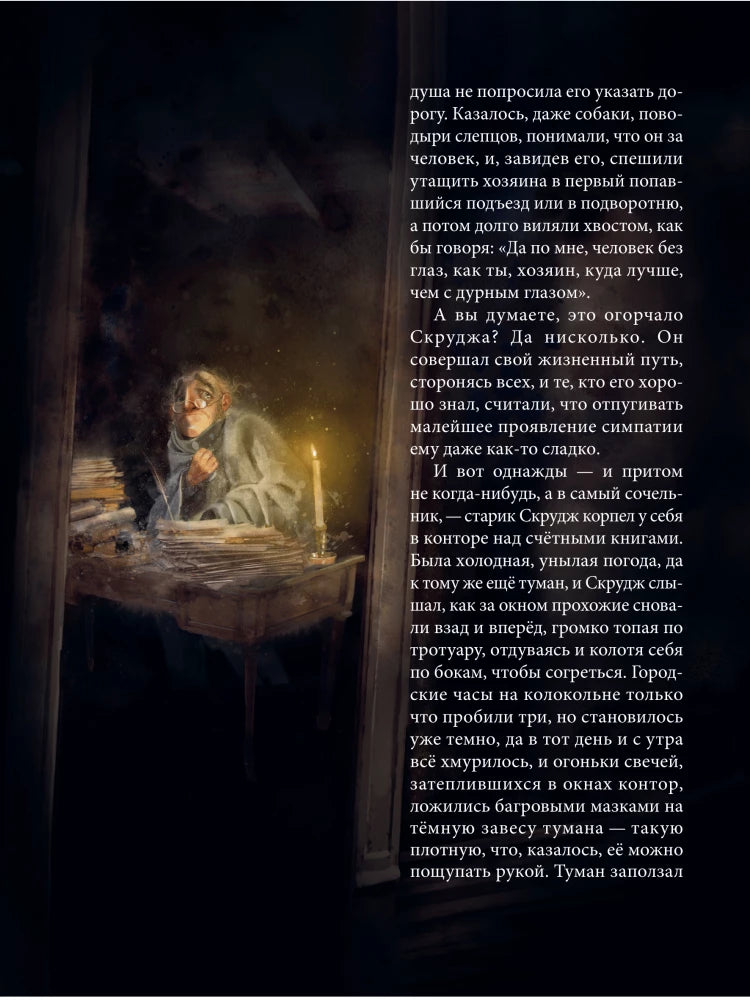 душа не попросила его указать дорогу. Казалось, даже собаки, поводыри слепцов, понимали, что он за человек, и, завидев его, спешили утащить хозяина в первый попавшийся подъезд или в подворотню, а потом долго виляли хвостом, как бы говоря: «Да по мне, человек без глаз, как ты, хозяин, куда лучше, чем с дурным глазом».

А вы думаете, это огорчало Скруджа? Да нисколько. Он совершал свой жизненный путь, сторонясь всех, и те, кто его хорошо знал, считали, что отпугивать малейшее проявление симпатии ему даже как-то сладко.

И вот однажды — и притом не когда-нибудь, а в самый сочельник, — старик Скрудж корпел у себя в конторе над счётными книгами. Была холодная, унылая погода, да к тому же ещё туман, и Скрудж слышал, как за окном прохожие сновали взад и вперёд, громко топая по тротуару, отдуваясь и колотя себя по бокам, чтобы согреться. Городские часы на колокольне только что пробили три, но становилось уже темно, да в тот день и с утра всё хмурилось, и огоньки свечей, затеплившихся в окнах контор, ложились багровыми мазками на тёмную завесу тумана — такую плотную, что, казалось, её можно пощупать рукой. Туман заползал